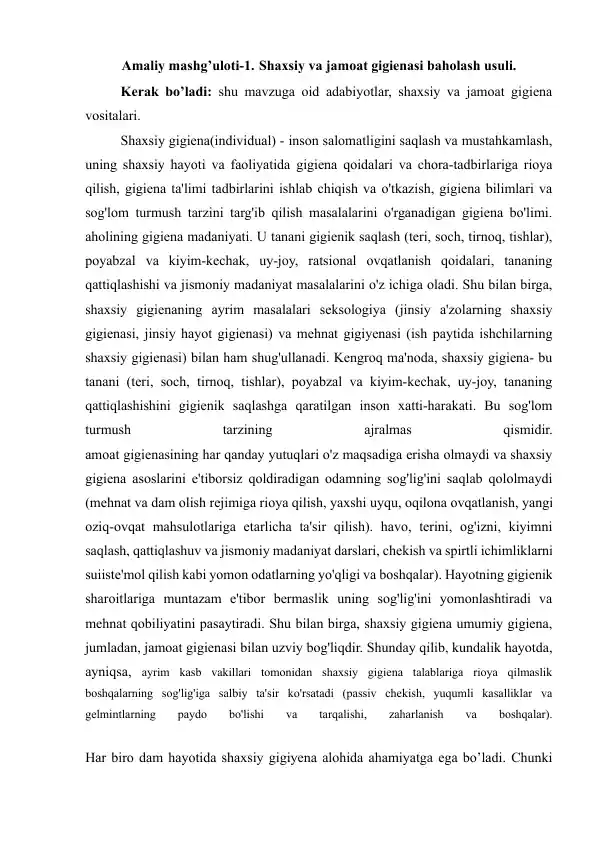 Amaliy mashg’uloti-1. Shaxsiy va jamoat gigienasi baholash usuli.

Kerak bo’ladi: shu mavzuga oid adabiyotlar, shaxsiy va jamoat gigiena vositalari.

Shaxsiy gigiena(individual) - inson salomatligini saqlash va mustahkamlash, uning shaxsiy hayoti va faoliyatida gigiena qoidalari va chora-tadbirlariga rioya qilish, gigiena ta'limi tadbirlarini ishlab chiqish va o'tkazish, gigiena bilimlari va sog'lom turmush tarzini targ'ib qilish masalalarini o'rganadigan gigiena bo'limi. aholining gigiena madaniyati. U tanani gigienik saqlash (teri, soch, tirnoq, tishlar), poyabzal va kiyim-kechak, uy-joy, ratsional ovqatlanish qoidalari, tananing qattiqlashishi va jismoniy madaniyat masalalarini o'z ichiga oladi. Shu bilan birga, shaxsiy gigienaning ayrim masalalari seksologiya (jinsiy a'zolarning shaxsiy gigienasi, jinsiy hayot gigienasi) va mehnat gigiyenasi (ish paytida ishchilarning shaxsiy gigienasi) bilan ham shug'ullanadi. Kengroq ma'noda, shaxsiy gigiena- bu tanani (teri, soch, tirnoq, tishlar), poyabzal va kiyim-kechak, uy-joy, tananing qattiqlashishini gigienik saqlashga qaratilgan inson xatti-harakati. Bu sog'lom turmush tarzining ajralmas qismidir.
amoat gigienasining har qanday yutuqlari o'z maqsadiga erisha olmaydi va shaxsiy gigiena asoslarini e'tiborsiz qoldiradigan odamning sog'lig'ini saqlab qololmaydi (mehnat va dam olish rejimiga rioya qilish, yaxshi uyqu, oqilona ovqatlanish, yangi oziq-ovqat mahsulotlariga etarlicha ta'sir qilish). havo, terini, og'izni, kiyimni saqlash, qattiqlashuv va jismoniy madaniyat darslari, chekish va spirtli ichimliklarni suiiste'mol qilish kabi yomon odatlarning yo'qligi va boshqalar). Hayotning gigienik sharoitlariga muntazam e'tibor bermaslik uning sog'lig'ini yomonlashtiradi va mehnat qobiliyatini pasaytiradi. Shu bilan birga, shaxsiy gigiena umumiy gigiena, jumladan, jamoat gigienasi bilan uzviy bog'liqdir. Shunday qilib, kundalik hayotda, ayniqsa, ayrim kasb vakillari tomonidan shaxsiy gigiena talablariga rioya qilmaslik boshqalarning sog'lig'iga salbiy ta'sir ko'rsatadi (passiv chekish, yuqumli kasalliklar va gelmintlarning paydo bo'lishi va tarqalishi, zaharlanish va boshqalar).

Har biro dam hayotida shaxsiy gigiyena alohida ahamiyatga ega bo’ladi. Chunki